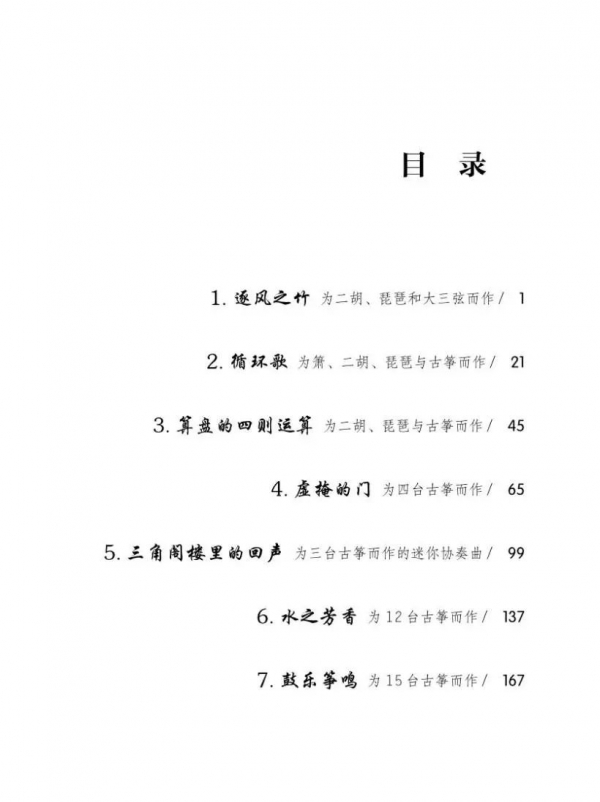 目 录

1.逐风之竹 为二胡、琵琶和大三弦而作/ 1

2.循环歌 为箫、二胡、琵琶与古筝而作/ 21

3.算盘的四则运算 为二胡、琵琶与古筝而作/ 45

4.虚掩的门 为四台古筝而作/ 65

5.三角阁楼里的回声 为三台古筝而作的迷你协奏曲/ 99

6.水之芳香 为12台古筝而作/ 137

7.鼓乐筝鸣 为15台古筝而作/ 167